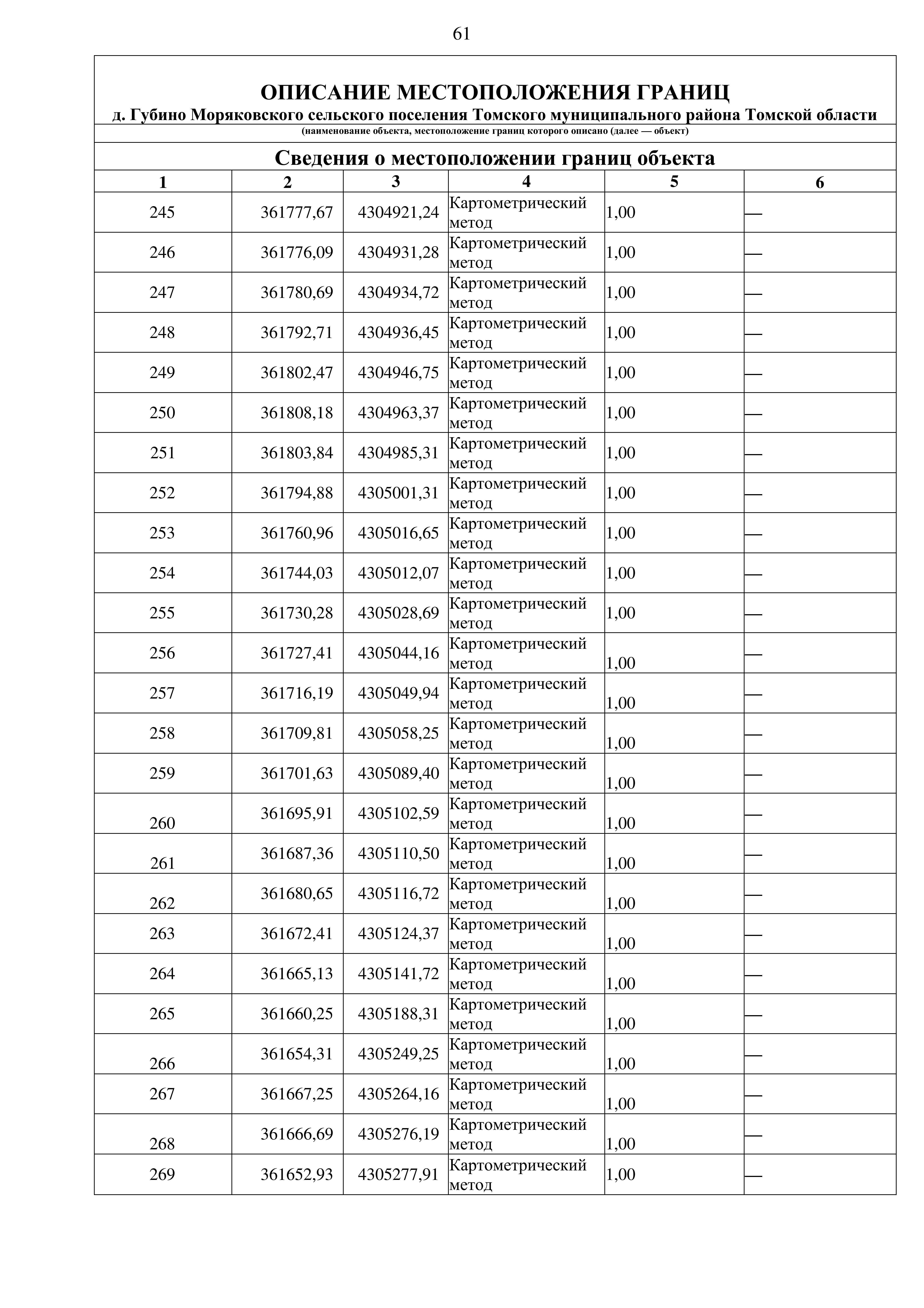 61

ОПИСАНИЕ МЕСТОПОЛОЖЕНИЯ ГРАНИЦ
д. Губино Моряковского сельского поселения Томского муниципального района Томской области
(наименование объекта, местоположение границ которого описано (далее — объект)

Сведения о местоположении границ объекта

| 1 | 2 | 3 | 4 | 5 | 6 |
|---|---|---|---|---|---|
| 245 | 361777,67 | 4304921,24 | Картометрический метод | 1,00 | — |
| 246 | 361776,09 | 4304931,28 | Картометрический метод | 1,00 | — |
| 247 | 361780,69 | 4304934,72 | Картометрический метод | 1,00 | — |
| 248 | 361792,71 | 4304936,45 | Картометрический метод | 1,00 | — |
| 249 | 361802,47 | 4304946,75 | Картометрический метод | 1,00 | — |
| 250 | 361808,18 | 4304963,37 | Картометрический метод | 1,00 | — |
| 251 | 361803,84 | 4304985,31 | Картометрический метод | 1,00 | — |
| 252 | 361794,88 | 4305001,31 | Картометрический метод | 1,00 | — |
| 253 | 361760,96 | 4305016,65 | Картометрический метод | 1,00 | — |
| 254 | 361744,03 | 4305012,07 | Картометрический метод | 1,00 | — |
| 255 | 361730,28 | 4305028,69 | Картометрический метод | 1,00 | — |
| 256 | 361727,41 | 4305044,16 | Картометрический метод | 1,00 | — |
| 257 | 361716,19 | 4305049,94 | Картометрический метод | 1,00 | — |
| 258 | 361709,81 | 4305058,25 | Картометрический метод | 1,00 | — |
| 259 | 361701,63 | 4305089,40 | Картометрический метод | 1,00 | — |
| 260 | 361695,91 | 4305102,59 | Картометрический метод | 1,00 | — |
| 261 | 361687,36 | 4305110,50 | Картометрический метод | 1,00 | — |
| 262 | 361680,65 | 4305116,72 | Картометрический метод | 1,00 | — |
| 263 | 361672,41 | 4305124,37 | Картометрический метод | 1,00 | — |
| 264 | 361665,13 | 4305141,72 | Картометрический метод | 1,00 | — |
| 265 | 361660,25 | 4305188,31 | Картометрический метод | 1,00 | — |
| 266 | 361654,31 | 4305249,25 | Картометрический метод | 1,00 | — |
| 267 | 361667,25 | 4305264,16 | Картометрический метод | 1,00 | — |
| 268 | 361666,69 | 4305276,19 | Картометрический метод | 1,00 | — |
| 269 | 361652,93 | 4305277,91 | Картометрический метод | 1,00 | — |